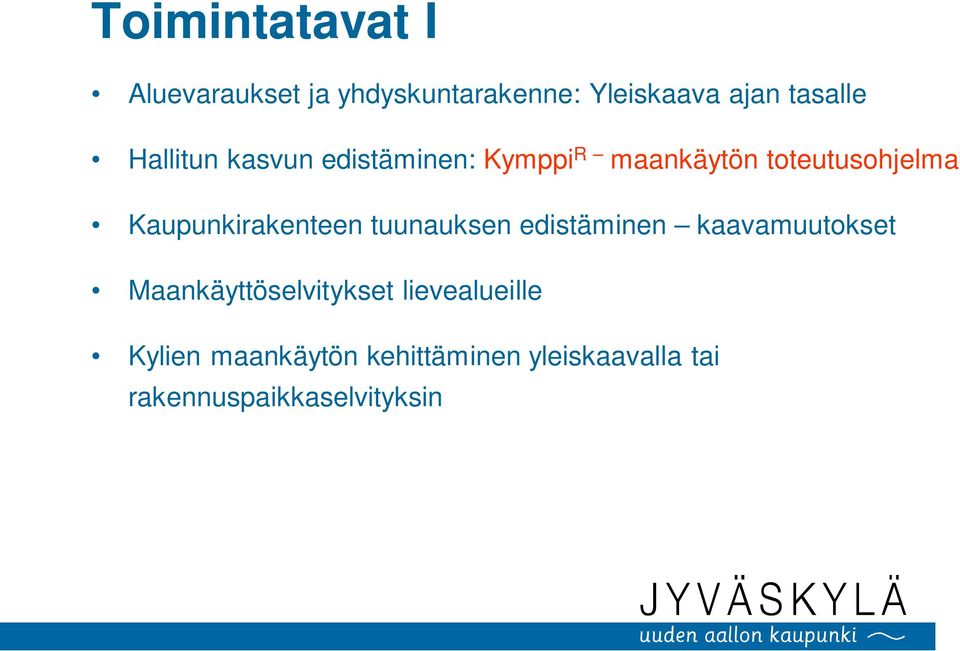 Toimintatavat I

• Aluevaraukset ja yhdyskuntarakenne: Yleiskaava ajan tasalle

• Hallitun kasvun edistäminen: Kymppi$^{R}$ – maankäytön toteutusohjelma

• Kaupunkirakenteen tuunauksen edistäminen – kaavamuutokset

• Maankäyttöselvitykset lievealueille

• Kylien maankäytön kehittäminen yleiskaavalla tai rakennuspaikkaselvityksin

JYVÄSKYLÄ
uuden aallon kaupunki